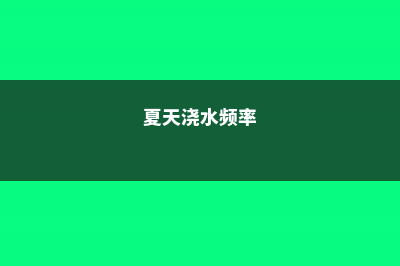 夏天浇水频率